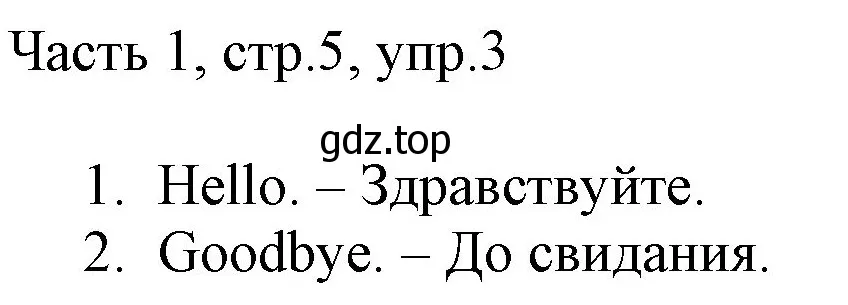 Часть 1, стр.5, упр.3

gdz.top

1. Hello. – Здравствуйте.
2. Goodbye. – До свидания.